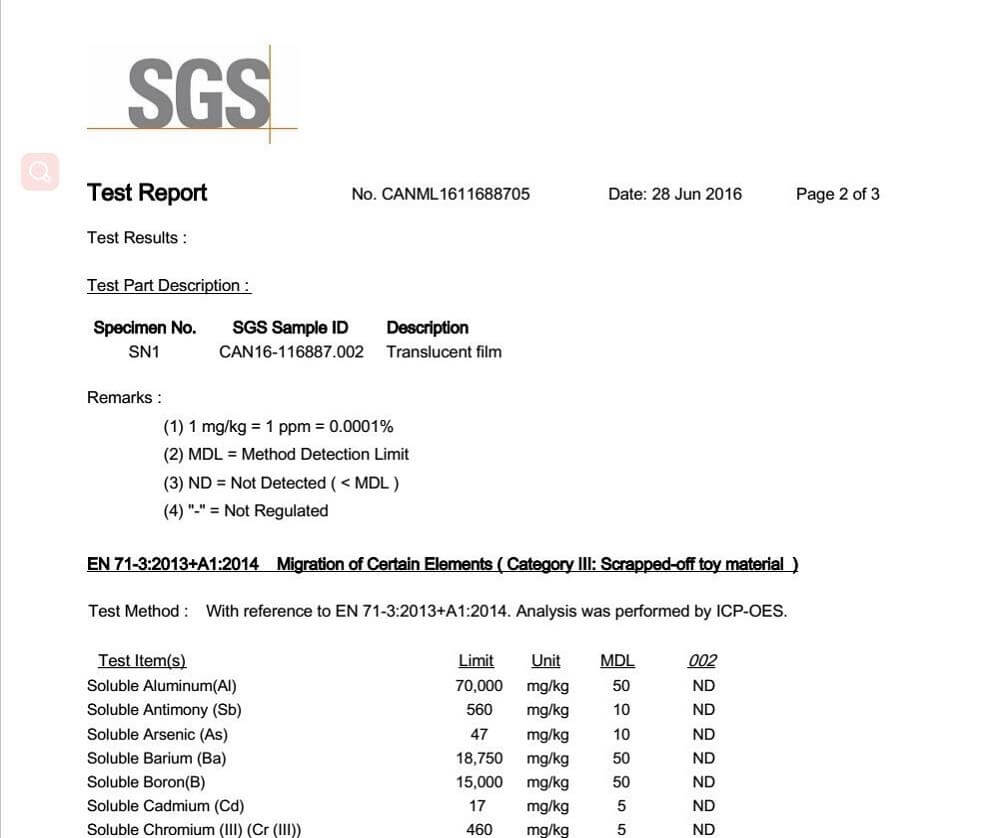 SGS

Test Report No. CANML1611688705 Date: 28 Jun 2016 Page 2 of 3

Test Results :

Test Part Description :

| Specimen No. | SGS Sample ID | Description |
|---|---|---|
| SN1 | CAN16-116887.002 | Translucent film |

Remarks :

(1) 1 mg/kg = 1 ppm = 0.0001%
(2) MDL = Method Detection Limit
(3) ND = Not Detected ( < MDL )
(4) "-" = Not Regulated

EN 71-3:2013+A1:2014 Migration of Certain Elements ( Category III: Scrapped-off toy material )

Test Method : With reference to EN 71-3:2013+A1:2014. Analysis was performed by ICP-OES.

| Test Item(s) | Limit | Unit | MDL | 002 |
|---|---|---|---|---|
| Soluble Aluminum(Al) | 70,000 | mg/kg | 50 | ND |
| Soluble Antimony (Sb) | 560 | mg/kg | 10 | ND |
| Soluble Arsenic (As) | 47 | mg/kg | 10 | ND |
| Soluble Barium (Ba) | 18,750 | mg/kg | 50 | ND |
| Soluble Boron(B) | 15,000 | mg/kg | 50 | ND |
| Soluble Cadmium (Cd) | 17 | mg/kg | 5 | ND |
| Soluble Chromium (III) (Cr (III)) | 460 | mg/kg | 5 | ND |